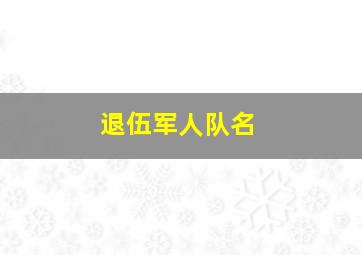 退伍军人队名